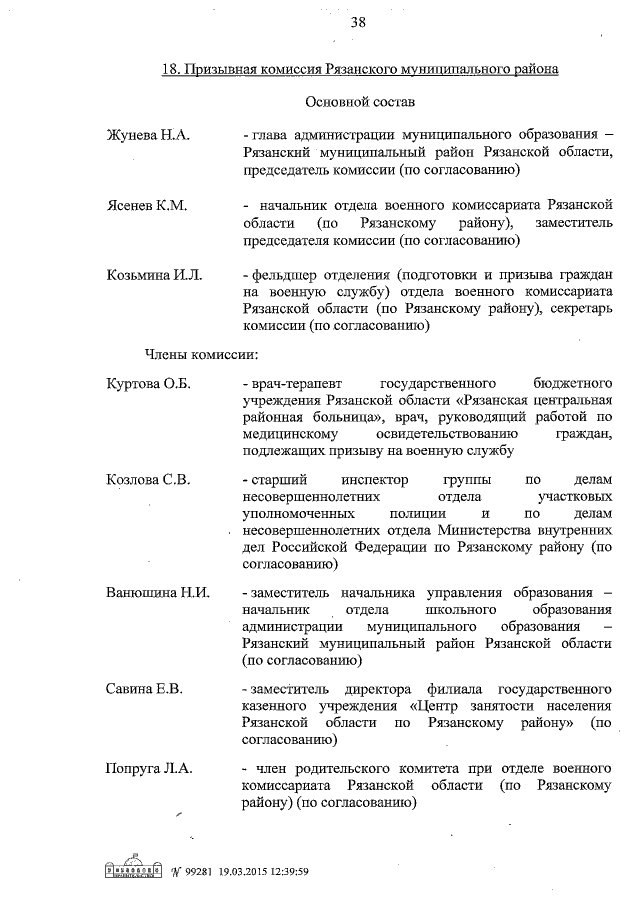 38

18. Призывная комиссия Рязанского муниципального района

Основной состав

Жунева Н.А. - глава администрации муниципального образования – Рязанский муниципальный район Рязанской области, председатель комиссии (по согласованию)

Ясенев К.М. - начальник отдела военного комиссариата Рязанской области (по Рязанскому району), заместитель председателя комиссии (по согласованию)

Козьмина И.Л. - фельдшер отделения (подготовки и призыва граждан на военную службу) отдела военного комиссариата Рязанской области (по Рязанскому району), секретарь комиссии (по согласованию)

Члены комиссии:

Куртова О.Б. - врач-терапевт государственного бюджетного учреждения Рязанской области «Рязанская центральная районная больница», врач, руководящий работой по медицинскому освидетельствованию граждан, подлежащих призыву на военную службу

Козлова С.В. - старший инспектор группы по делам несовершеннолетних отдела участковых уполномоченных полиции и по делам несовершеннолетних отдела Министерства внутренних дел Российской Федерации по Рязанскому району (по согласованию)

Ванюшина Н.И. - заместитель начальника управления образования – начальник отдела школьного образования администрации муниципального образования – Рязанский муниципальный район Рязанской области (по согласованию)

Савина Е.В. - заместитель директора филиала государственного казенного учреждения «Центр занятости населения Рязанской области по Рязанскому району» (по согласованию)

Попруга Л.А. - член родительского комитета при отделе военного комиссариата Рязанской области (по Рязанскому району) (по согласованию)

№ 99281 19.03.2015 12:39:59